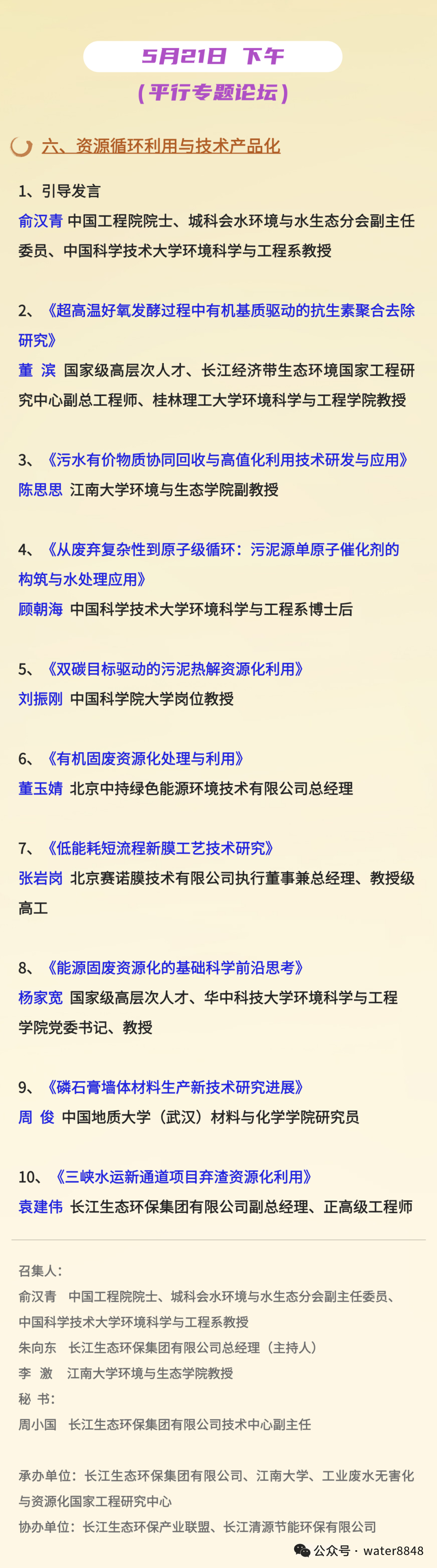 5月21日 下午

（平行专题论坛）

六、资源循环利用与技术产品化

1、引导发言

俞汉青 中国工程院院士、城科会水环境与水生态分会副主任委员、中国科学技术大学环境科学与工程系教授

2、《超高温好氧发酵过程中有机基质驱动的抗生素聚合去除研究》

董 滨 国家级高层次人才、长江经济带生态环境国家工程研究中心副总工程师、桂林理工大学环境科学与工程学院教授

3、《污水有价物质协同回收与高值化利用技术研发与应用》

陈思思 江南大学环境与生态学院副教授

4、《从废弃复杂性到原子级循环：污泥源单原子催化剂的构筑与水处理应用》

顾朝海 中国科学技术大学环境科学与工程系博士后

5、《双碳目标驱动的污泥热解资源化利用》

刘振刚 中国科学院大学岗位教授

6、《有机固废资源化处理与利用》

董玉婧 北京中持绿色能源环境技术有限公司总经理

7、《低能耗短流程新膜工艺技术研究》

张岩岗 北京赛诺膜技术有限公司执行董事兼总经理、教授级高工

8、《能源固废资源化的基础科学前沿思考》

杨家宽 国家级高层次人才、华中科技大学环境科学与工程学院党委书记、教授

9、《磷石膏墙体材料生产新技术研究进展》

周 俊 中国地质大学（武汉）材料与化学学院研究员

10、《三峡水运新通道项目弃渣资源化利用》

袁建伟 长江生态环保集团有限公司副总经理、正高级工程师

召集人：

俞汉青 中国工程院院士、城科会水环境与水生态分会副主任委员、中国科学技术大学环境科学与工程系教授

朱向东 长江生态环保集团有限公司总经理（主持人）

李 激 江南大学环境与生态学院教授

秘 书：

周小国 长江生态环保集团有限公司技术中心副主任

承办单位：长江生态环保集团有限公司、江南大学、工业废水无害化与资源化国家工程研究中心

协办单位：长江生态环保产业联盟、长江清源节能环保有限公司

公众号 · water8848